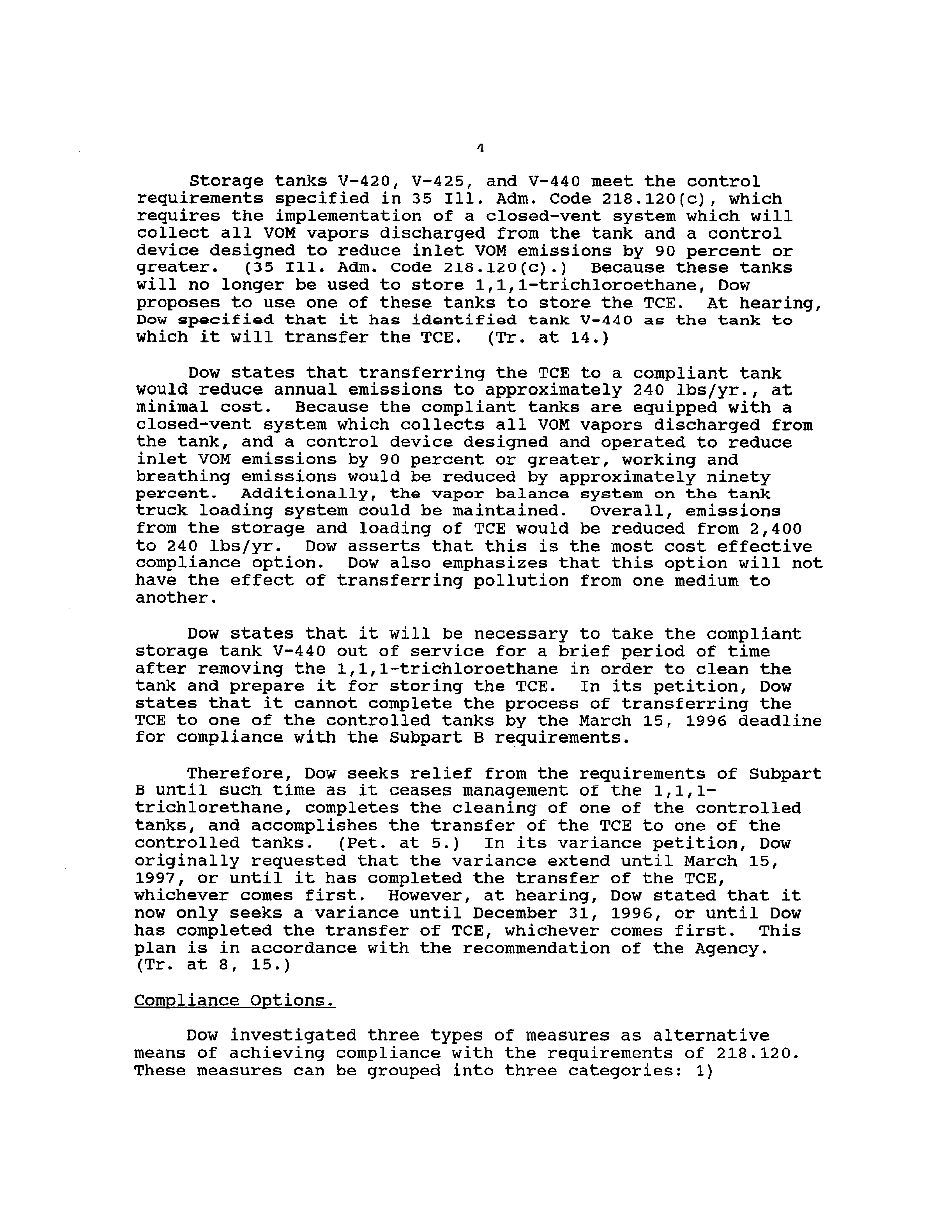 4

Storage tanks V-420, V-425, and V-440 meet the control requirements specified in 35 Ill. Adm. Code 218.120(c), which requires the implementation of a closed-vent system which will collect all VOM vapors discharged from the tank and a control device designed to reduce inlet VOM emissions by 90 percent or greater. (35 Ill. Adm. Code 218.120(c).) Because these tanks will no longer be used to store 1,1,1-trichloroethane, Dow proposes to use one of these tanks to store the TCE. At hearing, Dow specified that it has identified tank V-440 as the tank to which it will transfer the TCE. (Tr. at 14.)

Dow states that transferring the TCE to a compliant tank would reduce annual emissions to approximately 240 lbs/yr., at minimal cost. Because the compliant tanks are equipped with a closed-vent system which collects all VOM vapors discharged from the tank, and a control device designed and operated to reduce inlet VOM emissions by 90 percent or greater, working and breathing emissions would be reduced by approximately ninety percent. Additionally, the vapor balance system on the tank truck loading system could be maintained. Overall, emissions from the storage and loading of TCE would be reduced from 2,400 to 240 lbs/yr. Dow asserts that this is the most cost effective compliance option. Dow also emphasizes that this option will not have the effect of transferring pollution from one medium to another.

Dow states that it will be necessary to take the compliant storage tank V-440 out of service for a brief period of time after removing the 1,1,1-trichloroethane in order to clean the tank and prepare it for storing the TCE. In its petition, Dow states that it cannot complete the process of transferring the TCE to one of the controlled tanks by the March 15, 1996 deadline for compliance with the Subpart B requirements.

Therefore, Dow seeks relief from the requirements of Subpart B until such time as it ceases management of the 1,1,1-trichlorethane, completes the cleaning of one of the controlled tanks, and accomplishes the transfer of the TCE to one of the controlled tanks. (Pet. at 5.) In its variance petition, Dow originally requested that the variance extend until March 15, 1997, or until it has completed the transfer of the TCE, whichever comes first. However, at hearing, Dow stated that it now only seeks a variance until December 31, 1996, or until Dow has completed the transfer of TCE, whichever comes first. This plan is in accordance with the recommendation of the Agency. (Tr. at 8, 15.)

Compliance Options.

Dow investigated three types of measures as alternative means of achieving compliance with the requirements of 218.120. These measures can be grouped into three categories: 1)